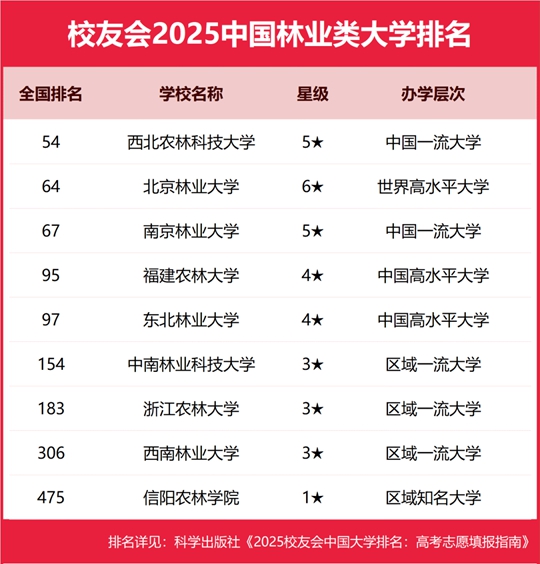 校友会2025中国林业类大学排名

| 全国排名 | 学校名称 | 星级 | 办学层次 |
|---|---|---|---|
| 54 | 西北农林科技大学 | 5★ | 中国一流大学 |
| 64 | 北京林业大学 | 6★ | 世界高水平大学 |
| 67 | 南京林业大学 | 5★ | 中国一流大学 |
| 95 | 福建农林大学 | 4★ | 中国高水平大学 |
| 97 | 东北林业大学 | 4★ | 中国高水平大学 |
| 154 | 中南林业科技大学 | 3★ | 区域一流大学 |
| 183 | 浙江农林大学 | 3★ | 区域一流大学 |
| 306 | 西南林业大学 | 3★ | 区域一流大学 |
| 475 | 信阳农林学院 | 1★ | 区域知名大学 |

排名详见：科学出版社《2025校友会中国大学排名：高考志愿填报指南》